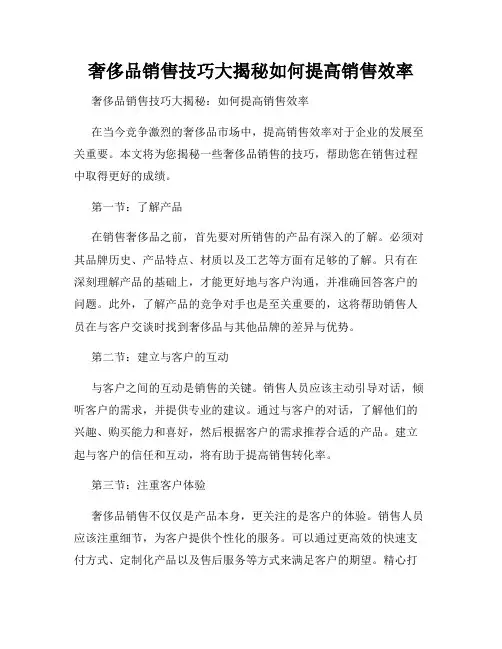 奢侈品销售技巧大揭秘如何提高销售效率

奢侈品销售技巧大揭秘：如何提高销售效率

在当今竞争激烈的奢侈品市场中，提高销售效率对于企业的发展至关重要。本文将为您揭秘一些奢侈品销售的技巧，帮助您在销售过程中取得更好的成绩。

第一节：了解产品

在销售奢侈品之前，首先要对所销售的产品有深入的了解。必须对其品牌历史、产品特点、材质以及工艺等方面有足够的了解。只有在深刻理解产品的基础上，才能更好地与客户沟通，并准确回答客户的问题。此外，了解产品的竞争对手也是至关重要的，这将帮助销售人员在与客户交谈时找到奢侈品与其他品牌的差异与优势。

第二节：建立与客户的互动

与客户之间的互动是销售的关键。销售人员应该主动引导对话，倾听客户的需求，并提供专业的建议。通过与客户的对话，了解他们的兴趣、购买能力和喜好，然后根据客户的需求推荐合适的产品。建立起与客户的信任和互动，将有助于提高销售转化率。

第三节：注重客户体验

奢侈品销售不仅仅是产品本身，更关注的是客户的体验。销售人员应该注重细节，为客户提供个性化的服务。可以通过更高效的快速支付方式、定制化产品以及售后服务等方式来满足客户的期望。精心打